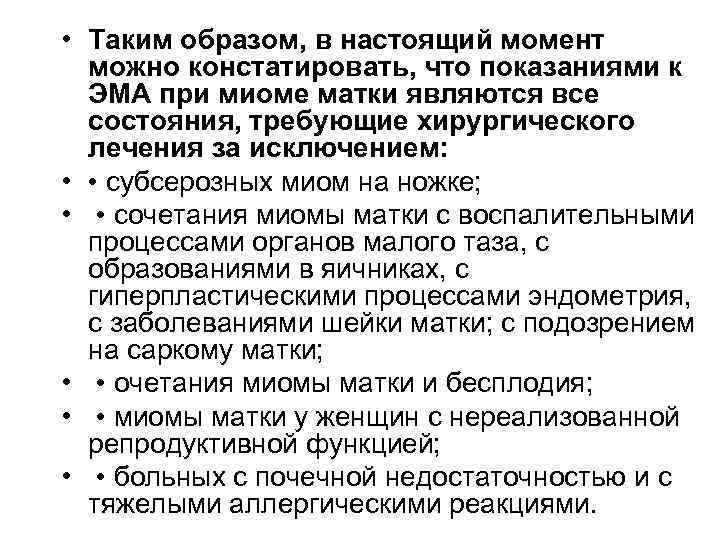 • Таким образом, в настоящий момент можно констатировать, что показаниями к ЭМА при миоме матки являются все состояния, требующие хирургического лечения за исключением:

• • субсерозных миом на ножке;

• • сочетания миомы матки с воспалительными процессами органов малого таза, с образованиями в яичниках, с гиперпластическими процессами эндометрия, с заболеваниями шейки матки; с подозрением на саркому матки;

• • очетания миомы матки и бесплодия;

• • миомы матки у женщин с нереализованной репродуктивной функцией;

• • больных с почечной недостаточностью и с тяжелыми аллергическими реакциями.